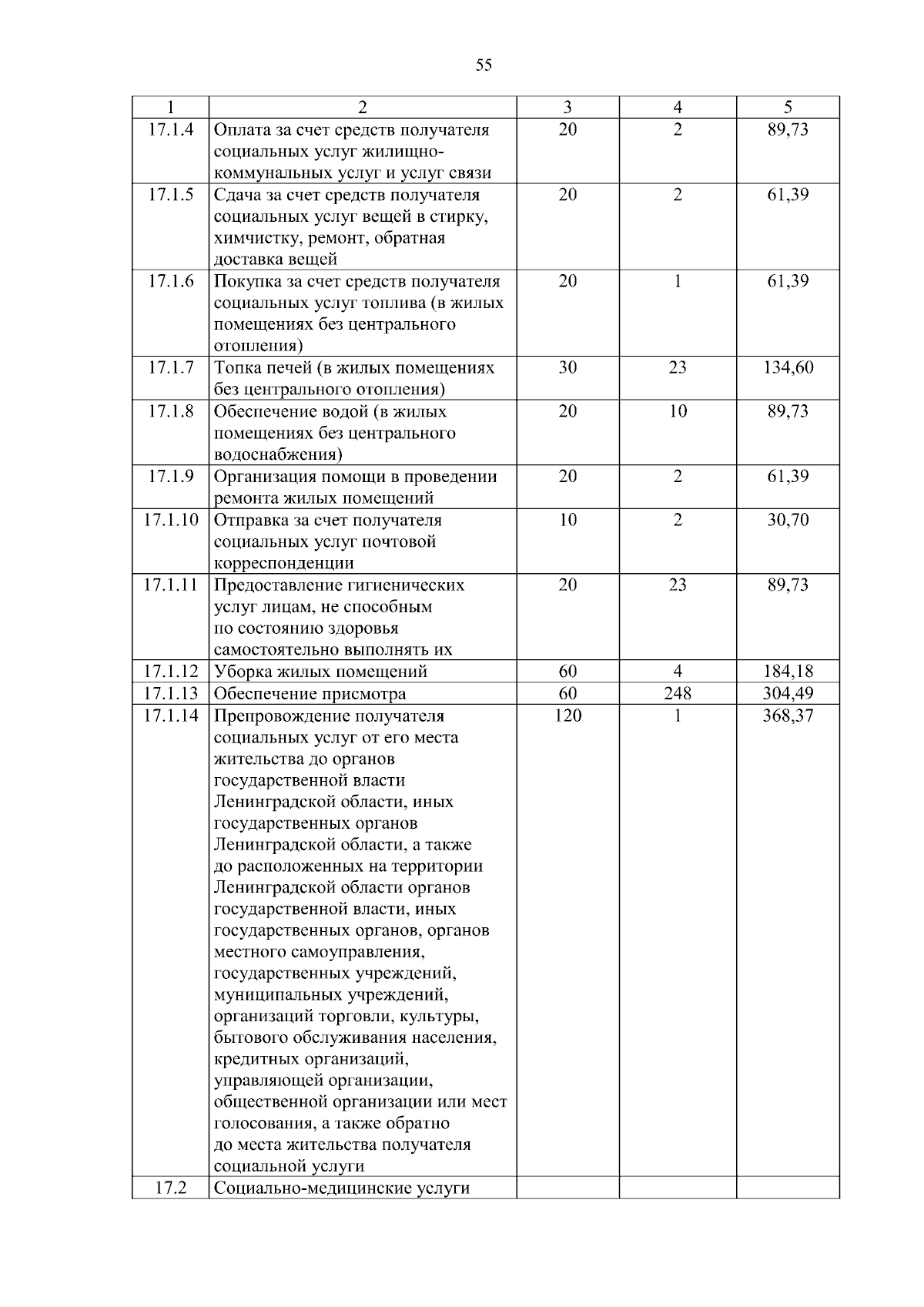 55

| 1 | 2 | 3 | 4 | 5 |
|---|---|---|---|---|
| 17.1.4 | Оплата за счет средств получателя социальных услуг жилищно-коммунальных услуг и услуг связи | 20 | 2 | 89,73 |
| 17.1.5 | Сдача за счет средств получателя социальных услуг вещей в стирку, химчистку, ремонт, обратная доставка вещей | 20 | 2 | 61,39 |
| 17.1.6 | Покупка за счет средств получателя социальных услуг топлива (в жилых помещениях без центрального отопления) | 20 | 1 | 61,39 |
| 17.1.7 | Топка печей (в жилых помещениях без центрального отопления) | 30 | 23 | 134,60 |
| 17.1.8 | Обеспечение водой (в жилых помещениях без центрального водоснабжения) | 20 | 10 | 89,73 |
| 17.1.9 | Организация помощи в проведении ремонта жилых помещений | 20 | 2 | 61,39 |
| 17.1.10 | Отправка за счет получателя социальных услуг почтовой корреспонденции | 10 | 2 | 30,70 |
| 17.1.11 | Предоставление гигиенических услуг лицам, не способным по состоянию здоровья самостоятельно выполнять их | 20 | 23 | 89,73 |
| 17.1.12 | Уборка жилых помещений | 60 | 4 | 184,18 |
| 17.1.13 | Обеспечение присмотра | 60 | 248 | 304,49 |
| 17.1.14 | Препровождение получателя социальных услуг от его места жительства до органов государственной власти Ленинградской области, иных государственных органов Ленинградской области, а также до расположенных на территории Ленинградской области органов государственной власти, иных государственных органов, органов местного самоуправления, государственных учреждений, муниципальных учреждений, организаций торговли, культуры, бытового обслуживания населения, кредитных организаций, управляющей организации, общественной организации или мест голосования, а также обратно до места жительства получателя социальной услуги | 120 | 1 | 368,37 |
| 17.2 | Социально-медицинские услуги | | | |